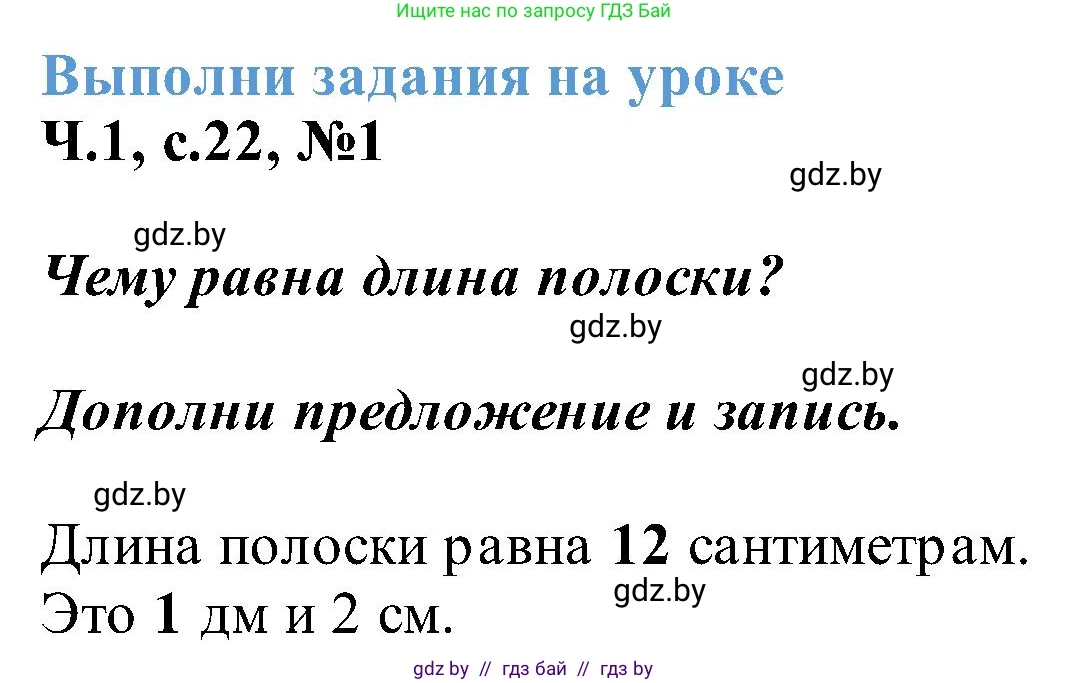 Ищите нас по запросу ГДЗ Бай

Выполни задания на уроке

Ч.1, с.22, №1

gdz.by

gdz.by

Чему равна длина полоски?

gdz.by

gdz.by

Дополни предложение и запись.

gdz.by

Длина полоски равна 12 сантиметрам.

gdz.by

Это 1 дм и 2 см.

gdz by // гдз бай // гдз by